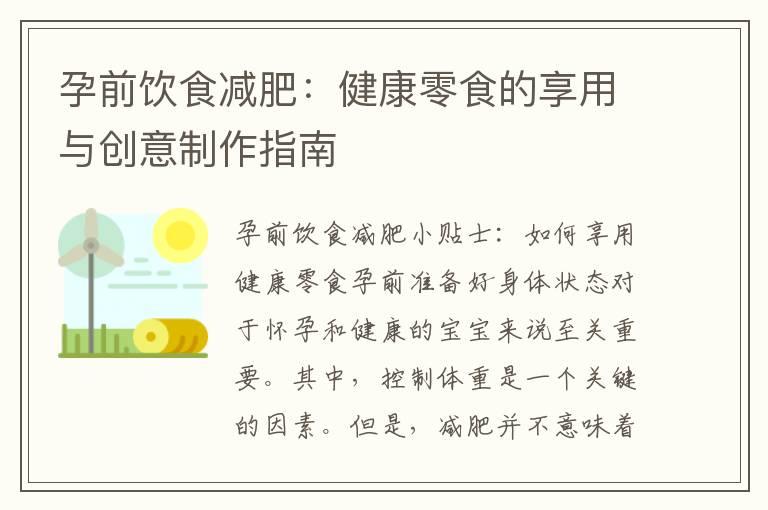 孕前饮食减肥：健康零食的享用与创意制作指南

孕前饮食减肥小贴士：如何享用健康零食孕前准备好身体状态对于怀孕和健康的宝宝来说至关重要。其中，控制体重是一个关键的因素。但是，减肥并不意味着